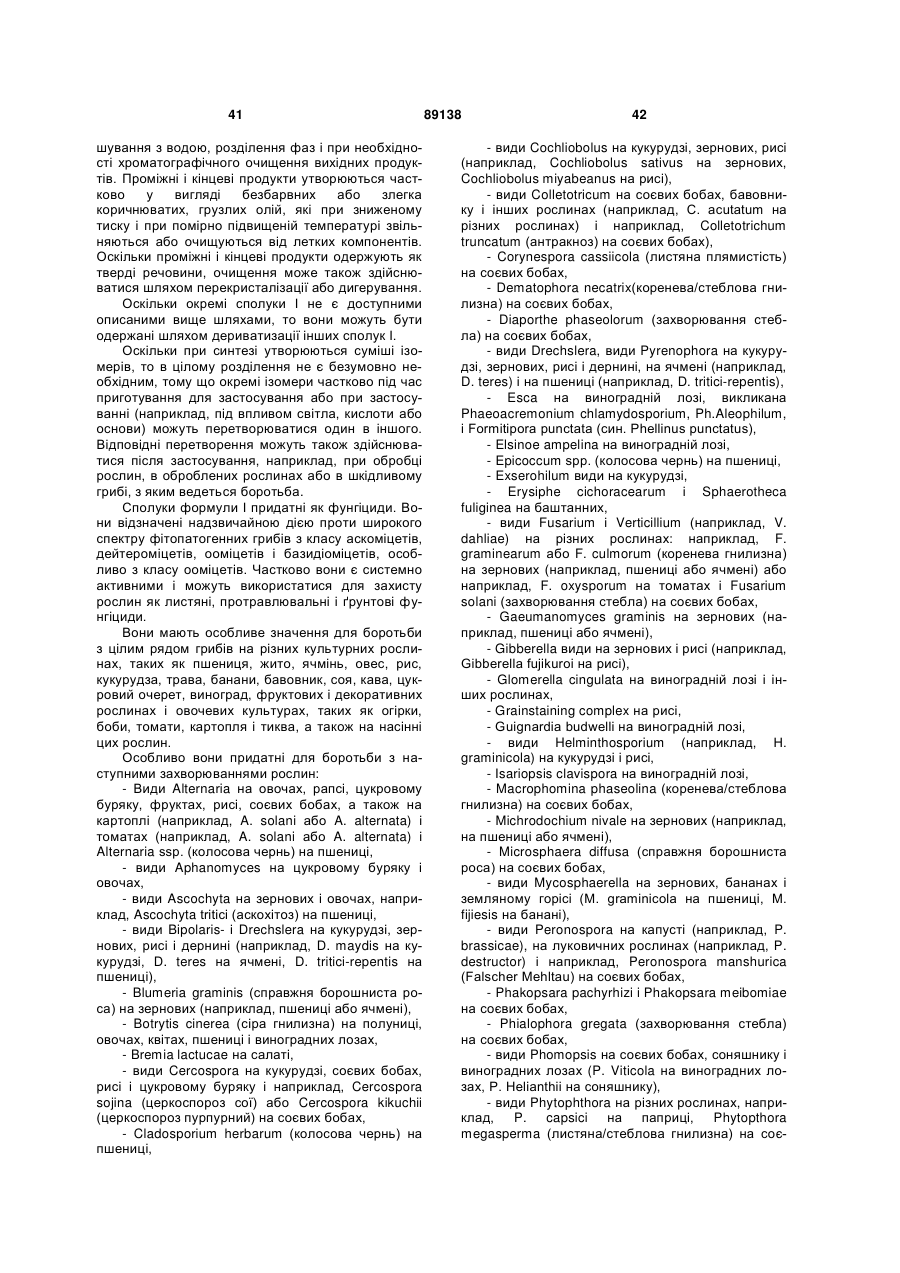 41 89138 42

шування з водою, розділення фаз і при необхідності хроматографічного очищення вихідних продуктів. Проміжні і кінцеві продукти утворюються частково у вигляді безбарвних або злегка коричнюватих, грузлих олій, які при зниженому тиску і при помірно підвищеній температурі звільняються або очищуються від летких компонентів. Оскільки проміжні і кінцеві продукти одержують як тверді речовини, очищення може також здійснюватися шляхом перекристалізації або дигерування.

Оскільки окремі сполуки I не є доступними описаними вище шляхами, то вони можуть бути одержані шляхом дериватизації інших сполук I.

Оскільки при синтезі утворюються суміші ізомерів, то в цілому розділення не є безумовно необхідним, тому що окремі ізомери частково під час приготування для застосування або при застосуванні (наприклад, під впливом світла, кислоти або основи) можуть перетворюватися один в іншого. Відповідні перетворення можуть також здійснюватися після застосування, наприклад, при обробці рослин, в оброблених рослинах або в шкідливому грибі, з яким ведеться боротьба.

Сполуки формули I придатні як фунгіциди. Вони відзначені надзвичайною дією проти широкого спектру фітопатогенних грибів з класу аскоміцетів, дейтероміцетів, ооміцетів і базидіоміцетів, особливо з класу ооміцетів. Частково вони є системно активними і можуть використатися для захисту рослин як листяні, протравлювальні і ґрунтові фунгіциди.

Вони мають особливе значення для боротьби з цілим рядом грибів на різних культурних рослинах, таких як пшениця, жито, ячмінь, овес, рис, кукурудза, трава, банани, бавовник, соя, кава, цукровий очерет, виноград, фруктових і декоративних рослинах і овочевих культурах, таких як огірки, боби, томати, картопля і тиква, а також на насінні цих рослин.

Особливо вони придатні для боротьби з наступними захворюваннями рослин:

- Види Alternaria на овочах, рапсі, цукровому буряку, фруктах, рисі, соєвих бобах, а також на картоплі (наприклад, A. solani або A. alternata) і томатах (наприклад, A. solani або A. alternata) і Alternaria ssp. (колосова чернь) на пшениці,

- види Aphanomyces на цукровому буряку і овочах,

- види Ascochyta на зернових і овочах, наприклад, Ascochyta tritici (аскохітоз) на пшениці,

- види Bipolaris- і Drechslera на кукурудзі, зернових, рисі і дернині (наприклад, D. maydis на кукурудзі, D. teres на ячмені, D. tritici-repentis на пшениці),

- Blumeria graminis (справжня борошниста роса) на зернових (наприклад, пшениці або ячмені),

- Botrytis cinerea (сіра гнилизна) на полуниці, овочах, квітах, пшениці і виноградних лозах,

- Bremia lactucae на салаті,

- види Cercospora на кукурудзі, соєвих бобах, рисі і цукровому буряку і наприклад, Cercospora sojina (церкоспороз сої) або Cercospora kikuchii (церкоспороз пурпурний) на соєвих бобах,

- Cladosporium herbarum (колосова чернь) на пшениці,

- види Cochliobolus на кукурудзі, зернових, рисі (наприклад, Cochliobolus sativus на зернових, Cochliobolus miyabeanus на рисі),

- види Colletotricum на соєвих бобах, бавовнику і інших рослинах (наприклад, C. acutatum на різних рослинах) і наприклад, Colletotrichum truncatum (антракноз) на соєвих бобах),

- Corynespora cassiicola (листяна плямистість) на соєвих бобах,

- Dematophora necatrix(коренева/стеблова гнилизна) на соєвих бобах,

- Diaporthe phaseolorum (захворювання стебла) на соєвих бобах,

- види Drechslera, види Pyrenophora на кукурудзі, зернових, рисі і дернині, на ячмені (наприклад, D. teres) і на пшениці (наприклад, D. tritici-repentis),

- Esca на виноградній лозі, викликана Phaeoacremonium chlamydosporium, Ph.Aleophilum, і Formitipora punctata (син. Phellinus punctatus),

- Elsinoe ampelina на виноградній лозі,

- Epicoccum spp. (колосова чернь) на пшениці,

- Exserohilum види на кукурудзі,

- Erysiphe cichoracearum і Sphaerotheca fuliginea на баштанних,

- види Fusarium і Verticillium (наприклад, V. dahliae) на різних рослинах: наприклад, F. graminearum або F. culmorum (коренева гнилизна) на зернових (наприклад, пшениці або ячмені) або наприклад, F. oxysporum на томатах і Fusarium solani (захворювання стебла) на соєвих бобах,

- Gaeumanomyces graminis на зернових (наприклад, пшениці або ячмені),

- Gibberella види на зернових і рисі (наприклад, Gibberella fujikuroi на рисі),

- Glomerella cingulata на виноградній лозі і інших рослинах,

- Grainstaining complex на рисі,

- Guignardia budwelli на виноградній лозі,

- види Helminthosporium (наприклад, H. graminicola) на кукурудзі і рисі,

- Isariopsis clavispora на виноградній лозі,

- Macrophomina phaseolina (коренева/стеблова гнилизна) на соєвих бобах,

- Michrodochium nivale на зернових (наприклад, на пшениці або ячмені),

- Microsphaera diffusa (справжня борошниста роса) на соєвих бобах,

- види Mycosphaerella на зернових, бананах і земляному горісі (M. graminicola на пшениці, M. fijiesis на банані),

- види Peronospora на капусті (наприклад, P. brassicae), на луковичних рослинах (наприклад, P. destructor) і наприклад, Peronospora manshurica (Falscher Mehltau) на соєвих бобах,

- Phakopsara pachyrhizi і Phakopsara meibomiae на соєвих бобах,

- Phialophora gregata (захворювання стебла) на соєвих бобах,

- види Phomopsis на соєвих бобах, соняшнику і виноградних лозах (P. Viticola на виноградних лозах, P. Helianthii на соняшнику),

- види Phytophthora на різних рослинах, наприклад, P. capsici на паприці, Phytopthora megasperma (листяна/стеблова гнилизна) на соє-